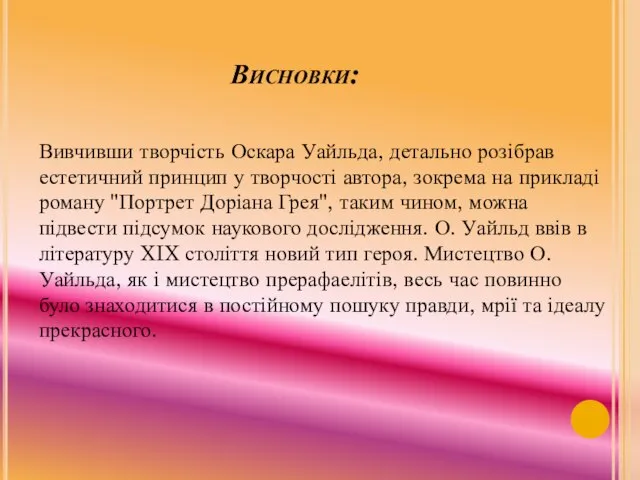 Висновки:

Вивчивши творчість Оскара Уайльда, детально розібрав естетичний принцип у творчості автора, зокрема на прикладі роману "Портрет Доріана Грея", таким чином, можна підвести підсумок наукового дослідження. О. Уайльд ввів в літературу XIX століття новий тип героя. Мистецтво О. Уайльда, як і мистецтво прерафаелітів, весь час повинно було знаходитися в постійному пошуку правди, мрії та ідеалу прекрасного.